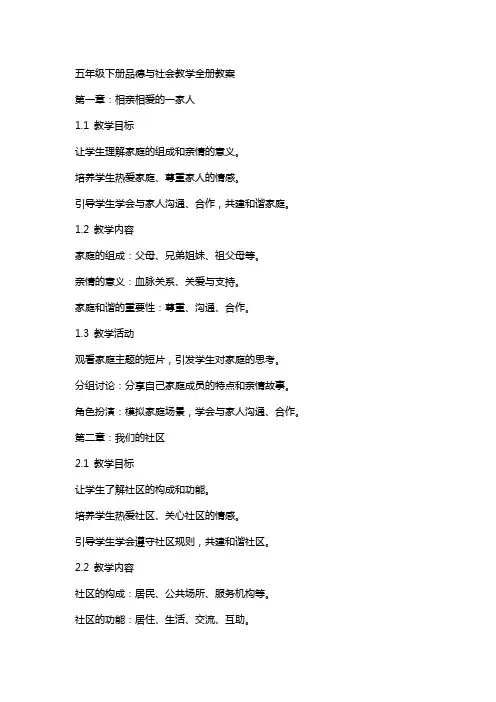 五年级下册品德与社会教学全册教案

第一章：相亲相爱的一家人

1.1 教学目标

让学生理解家庭的组成和亲情的意义。

培养学生热爱家庭、尊重家人的情感。

引导学生学会与家人沟通、合作，共建和谐家庭。

1.2 教学内容

家庭的组成：父母、兄弟姐妹、祖父母等。

亲情的意义：血脉关系、关爱与支持。

家庭和谐的重要性：尊重、沟通、合作。

1.3 教学活动

观看家庭主题的短片，引发学生对家庭的思考。

分组讨论：分享自己家庭成员的特点和亲情故事。

角色扮演：模拟家庭场景，学会与家人沟通、合作。

第二章：我们的社区

2.1 教学目标

让学生了解社区的构成和功能。

培养学生热爱社区、关心社区的情感。

引导学生学会遵守社区规则，共建和谐社区。

2.2 教学内容

社区的构成：居民、公共场所、服务机构等。

社区的功能：居住、生活、交流、互助。